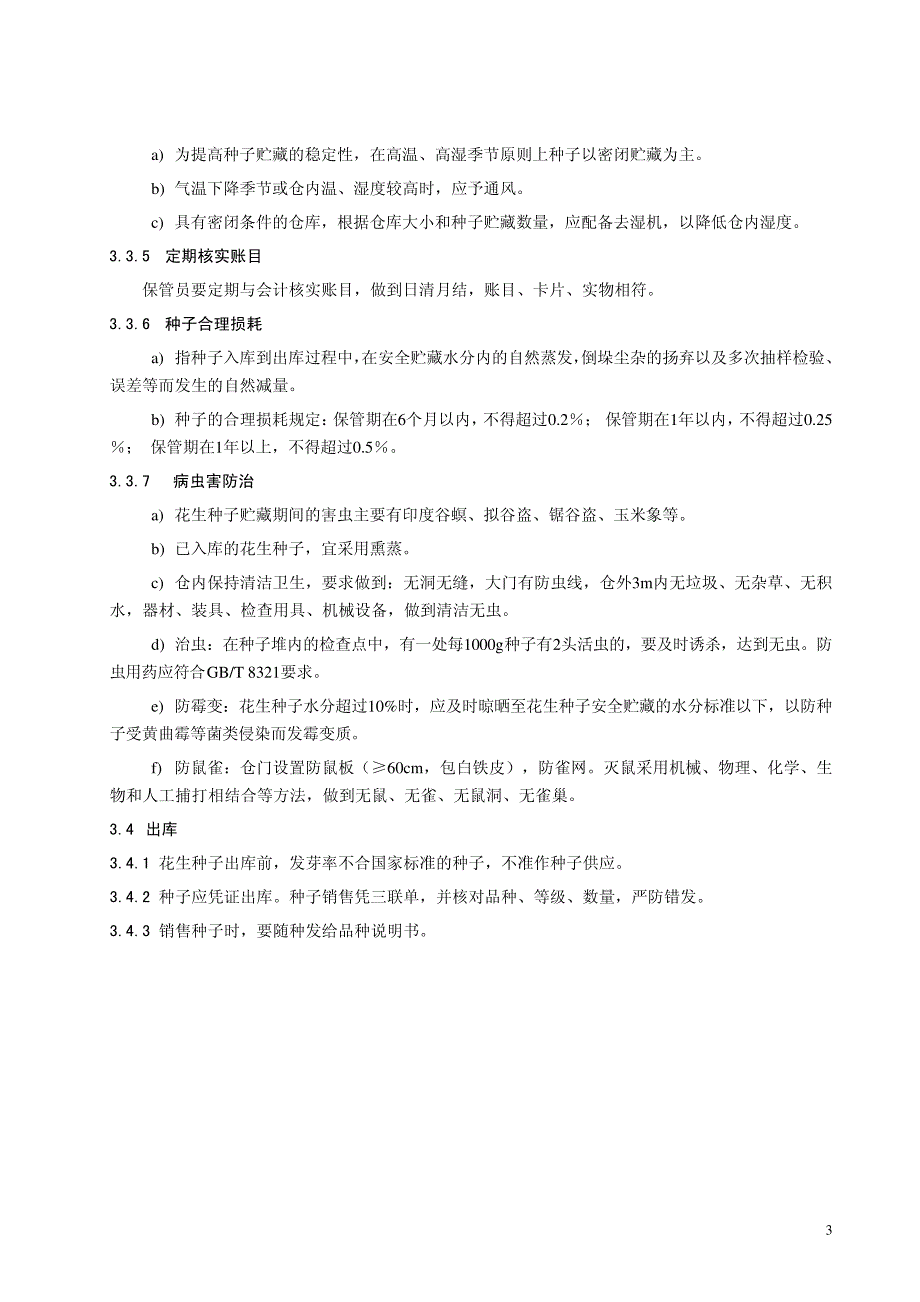 a) 为提高种子贮藏的稳定性，在高温、高湿季节原则上种子以密闭贮藏为主。

b) 气温下降季节或仓内温、湿度较高时，应予通风。

c) 具有密闭条件的仓库，根据仓库大小和种子贮藏数量，应配备去湿机，以降低仓内湿度。

3.3.5 定期核实账目

保管员要定期与会计核实账目，做到日清月结，账目、卡片、实物相符。

3.3.6 种子合理损耗

a) 指种子入库到出库过程中，在安全贮藏水分内的自然蒸发，倒垛尘杂的扬弃以及多次抽样检验、误差等而发生的自然减量。

b) 种子的合理损耗规定：保管期在6个月以内，不得超过0.2%； 保管期在1年以内，不得超过0.25%； 保管期在1年以上，不得超过0.5%。

3.3.7 病虫害防治

a) 花生种子贮藏期间的害虫主要有印度谷螟、拟谷盗、锯谷盗、玉米象等。

b) 已入库的花生种子，宜采用熏蒸。

c) 仓内保持清洁卫生，要求做到：无洞无缝，大门有防虫线，仓外3m内无垃圾、无杂草、无积水，器材、装具、检查用具、机械设备，做到清洁无虫。

d) 治虫：在种子堆内的检查点中，有一处每1000g种子有2头活虫的，要及时诱杀，达到无虫。防虫用药应符合GB/T 8321要求。

e) 防霉变：花生种子水分超过10%时，应及时晾晒至花生种子安全贮藏的水分标准以下，以防种子受黄曲霉等菌类侵染而发霉变质。

f) 防鼠雀：仓门设置防鼠板（≥60cm，包白铁皮），防雀网。灭鼠采用机械、物理、化学、生物和人工捕打相结合等方法，做到无鼠、无雀、无鼠洞、无雀巢。

3.4 出库

3.4.1 花生种子出库前，发芽率不合国家标准的种子，不准作种子供应。

3.4.2 种子应凭证出库。种子销售凭三联单，并核对品种、等级、数量，严防错发。

3.4.3 销售种子时，要随种发给品种说明书。

3